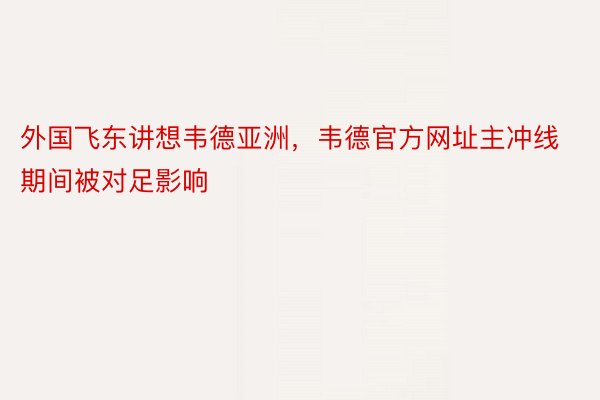 外国飞东讲想韦德亚洲，韦德官方网址主冲线期间被对足影响